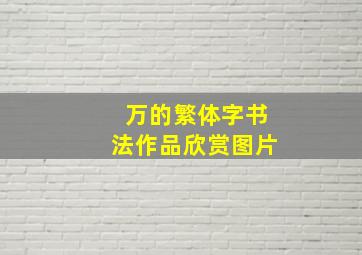 万的繁体字书法作品欣赏图片